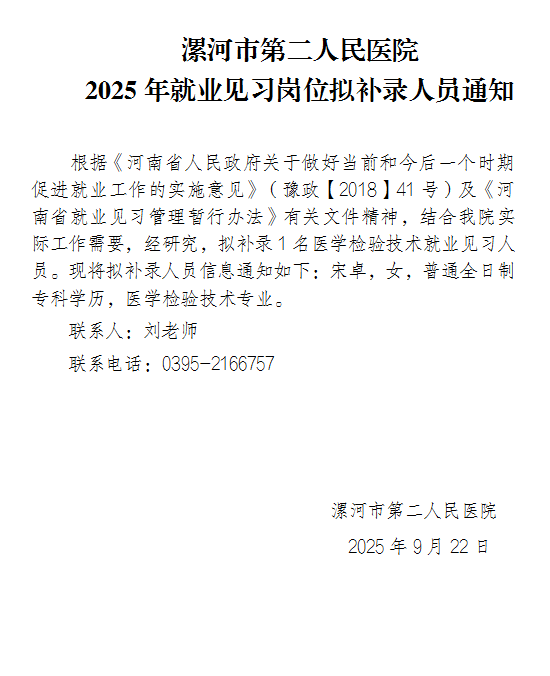 漯河市第二人民医院
2025年就业见习岗位拟补录人员通知

根据《河南省人民政府关于做好当前和今后一个时期促进就业工作的实施意见》（豫政【2018】41号）及《河南省就业见习管理暂行办法》有关文件精神，结合我院实际工作需要，经研究，拟补录1名医学检验技术就业见习人员。现将拟补录人员信息通知如下：宋卓，女，普通全日制专科学历，医学检验技术专业。

联系人：刘老师

联系电话：0395-2166757

漯河市第二人民医院

2025年9月22日